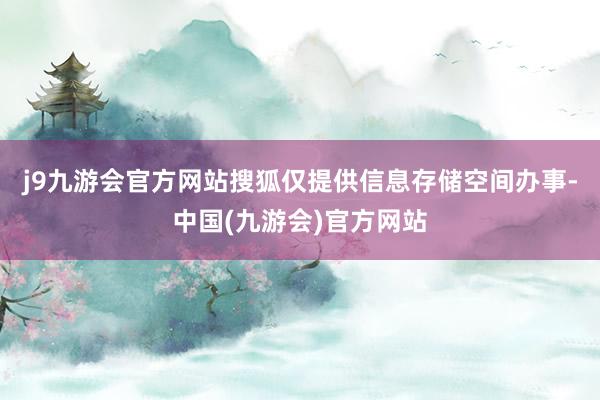 j9九游会官方网站搜狐仅提供信息存储空间办事-中国(九游会)官方网站